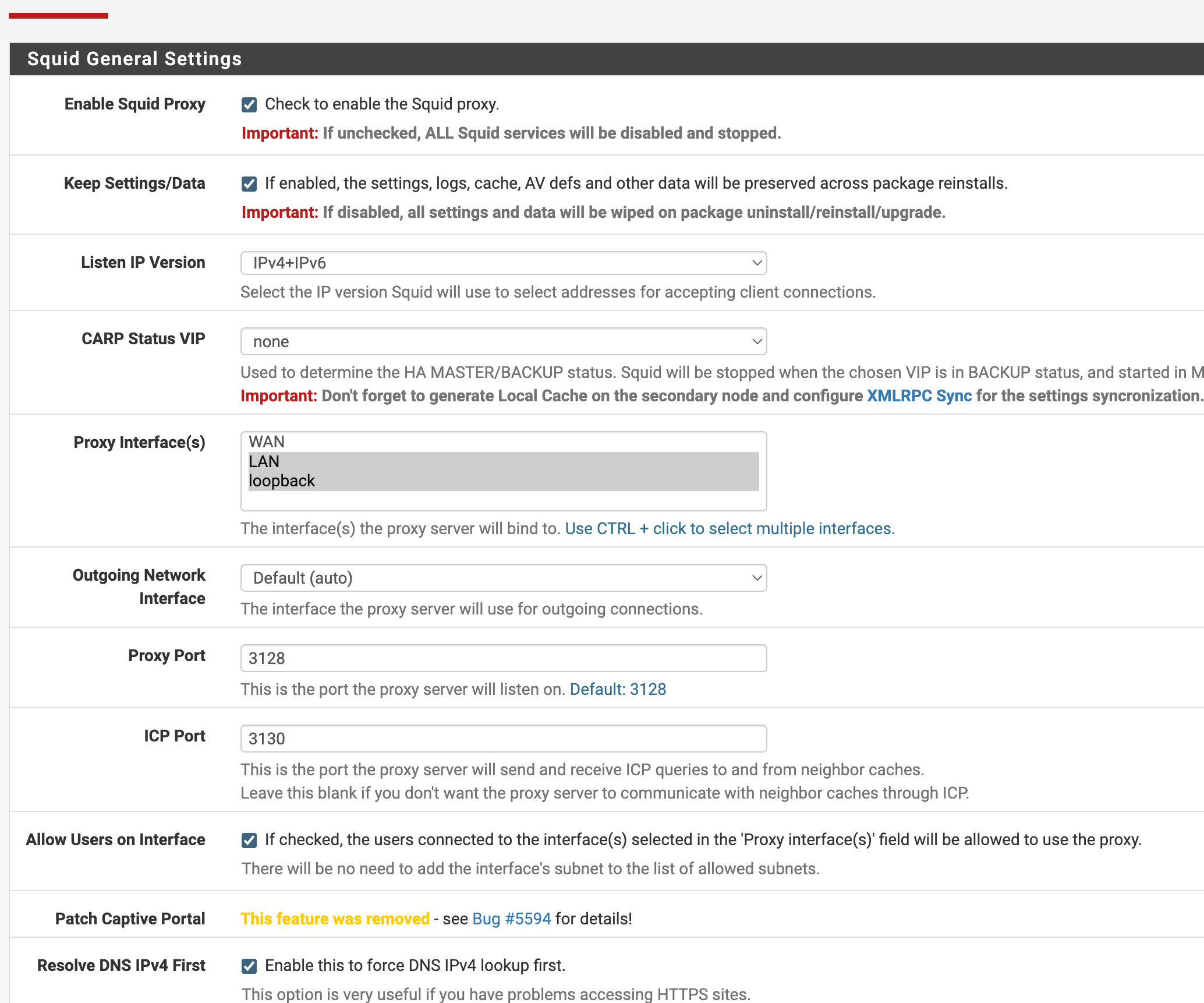 Squid General Settings

Enable Squid Proxy
Check to enable the Squid proxy.
Important: If unchecked, ALL Squid services will be disabled and stopped.

Keep Settings/Data
If enabled, the settings, logs, cache, AV defs and other data will be preserved across package reinstalls.
Important: If disabled, all settings and data will be wiped on package uninstall/reinstall/upgrade.

Listen IP Version
IPv4+IPv6
Select the IP version Squid will use to select addresses for accepting client connections.

CARP Status VIP
none
Used to determine the HA MASTER/BACKUP status. Squid will be stopped when the chosen VIP is in BACKUP status, and started in M
Important: Don't forget to generate Local Cache on the secondary node and configure XMLRPC Sync for the settings syncronization.

Proxy Interface(s)
WAN
LAN
loopback
The interface(s) the proxy server will bind to. Use CTRL + click to select multiple interfaces.

Outgoing Network Interface
Default (auto)
The interface the proxy server will use for outgoing connections.

Proxy Port
3128
This is the port the proxy server will listen on. Default: 3128

ICP Port
3130
This is the port the proxy server will send and receive ICP queries to and from neighbor caches.
Leave this blank if you don't want the proxy server to communicate with neighbor caches through ICP.

Allow Users on Interface
If checked, the users connected to the interface(s) selected in the 'Proxy interface(s)' field will be allowed to use the proxy.
There will be no need to add the interface's subnet to the list of allowed subnets.

Patch Captive Portal
This feature was removed - see Bug #5594 for details!

Resolve DNS IPv4 First
Enable this to force DNS IPv4 lookup first.
This option is very useful if you have problems accessing HTTPS sites.